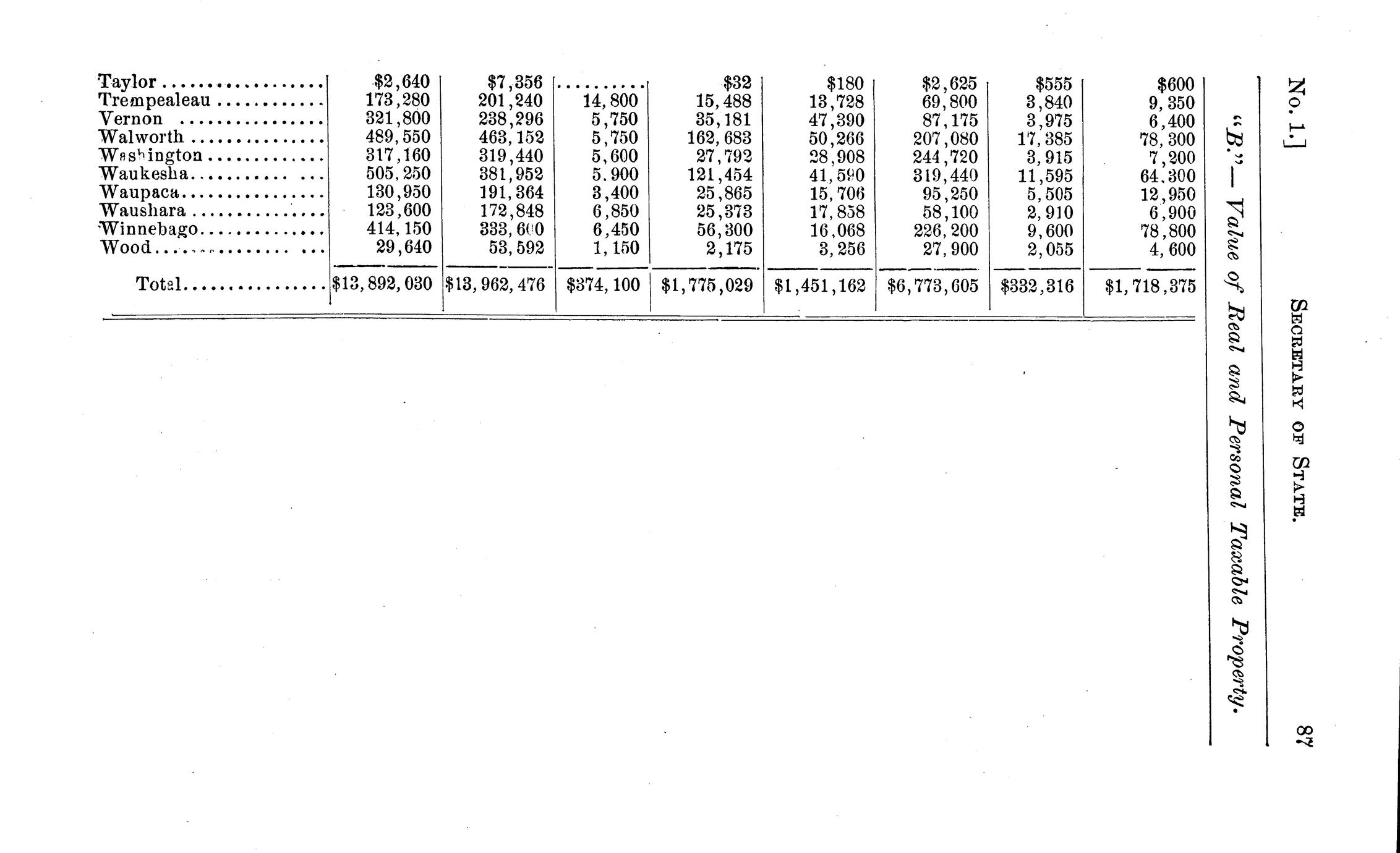 No. 1.] SECRETARY OF STATE. 87

"B."— Value of Real and Personal Taxable Property.

| Taylor | $2,640 | $7,356 | | $32 | $180 | $2,625 | $555 | $600 |
|---|---|---|---|---|---|---|---|---|
| Trempealeau | 173,280 | 201,240 | 14,800 | 15,488 | 13,728 | 69,800 | 3,840 | 9,350 |
| Vernon | 321,800 | 238,296 | 5,750 | 35,181 | 47,390 | 87,175 | 3,975 | 6,400 |
| Walworth | 489,550 | 463,152 | 5,750 | 162,683 | 50,266 | 207,080 | 17,385 | 78,300 |
| Washington | 317,160 | 319,440 | 5,600 | 27,792 | 28,908 | 244,720 | 3,915 | 7,200 |
| Waukesha | 505,250 | 381,952 | 5,900 | 121,454 | 41,590 | 319,440 | 11,595 | 64,300 |
| Waupaca | 130,950 | 191,364 | 3,400 | 25,865 | 15,706 | 95,250 | 5,505 | 12,950 |
| Waushara | 123,600 | 172,848 | 6,850 | 25,373 | 17,858 | 58,100 | 2,910 | 6,900 |
| Winnebago | 414,150 | 333,600 | 6,450 | 56,300 | 16,068 | 226,200 | 9,600 | 78,800 |
| Wood | 29,640 | 53,592 | 1,150 | 2,175 | 3,256 | 27,900 | 2,055 | 4,600 |
| Total | $13,892,030 | $13,962,476 | $374,100 | $1,775,029 | $1,451,162 | $6,773,605 | $332,316 | $1,718,375 |